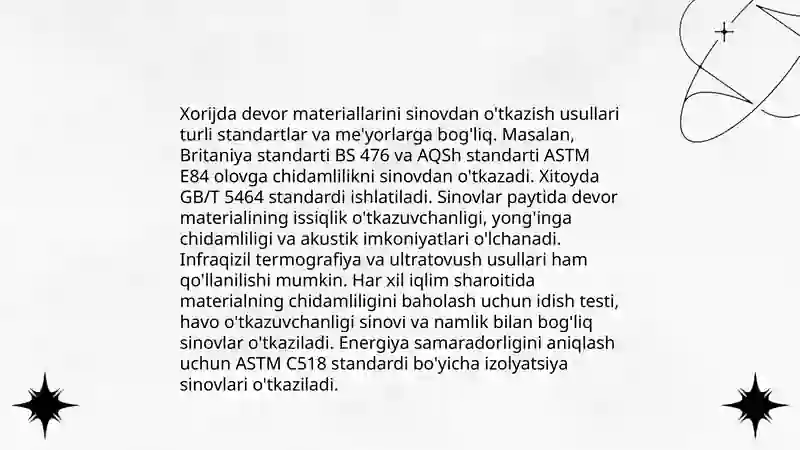 Xorijda devor materiallarini sinovdan o'tkazish usullari turli standartlar va me'yorlarga bog'liq. Masalan, Britaniya standarti BS 476 va AQSh standarti ASTM E84 olovga chidamlilikni sinovdan o'tkazadi. Xitoyda GB/T 5464 standardi ishlatiladi. Sinovlar paytida devor materialining issiqlik o'tkazuvchanligi, yong'inga chidamliligi va akustik imkoniyatlari o'lchanadi. Infraqizil termografiya va ultratovush usullari ham qo'llanilishi mumkin. Har xil iqlim sharoitida materialning chidamliligini baholash uchun idish testi, havo o'tkazuvchanligi sinovi va namlik bilan bog'liq sinovlar o'tkaziladi. Energiya samaradorligini aniqlash uchun ASTM C518 standardi bo'yicha izolyatsiya sinovlari o'tkaziladi.